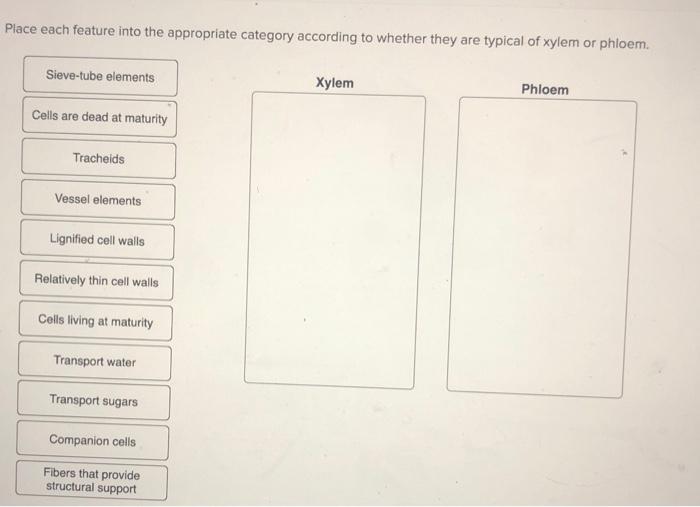 Place each feature into the appropriate category according to whether they are typical of xylem or phloem.

Sieve-tube elements

Cells are dead at maturity

Tracheids

Vessel elements

Lignified cell walls

Relatively thin cell walls

Cells living at maturity

Transport water

Transport sugars

Companion cells

Fibers that provide structural support

Xylem

Phloem